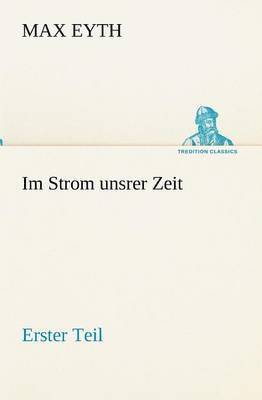 MAX EYTH

TREDITION CLASSICS

Im Strom unsrer Zeit

Erster Teil